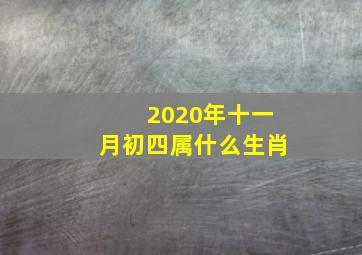 2020年十一月初四属什么生肖